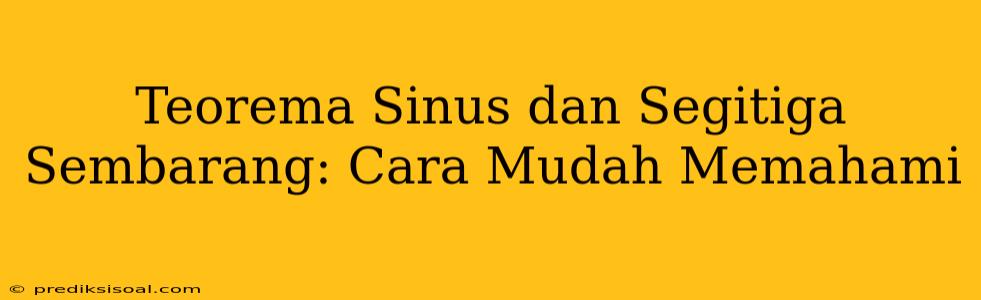 Teorema Sinus dan Segitiga Sembarang: Cara Mudah Memahami

© prediksisoal.com